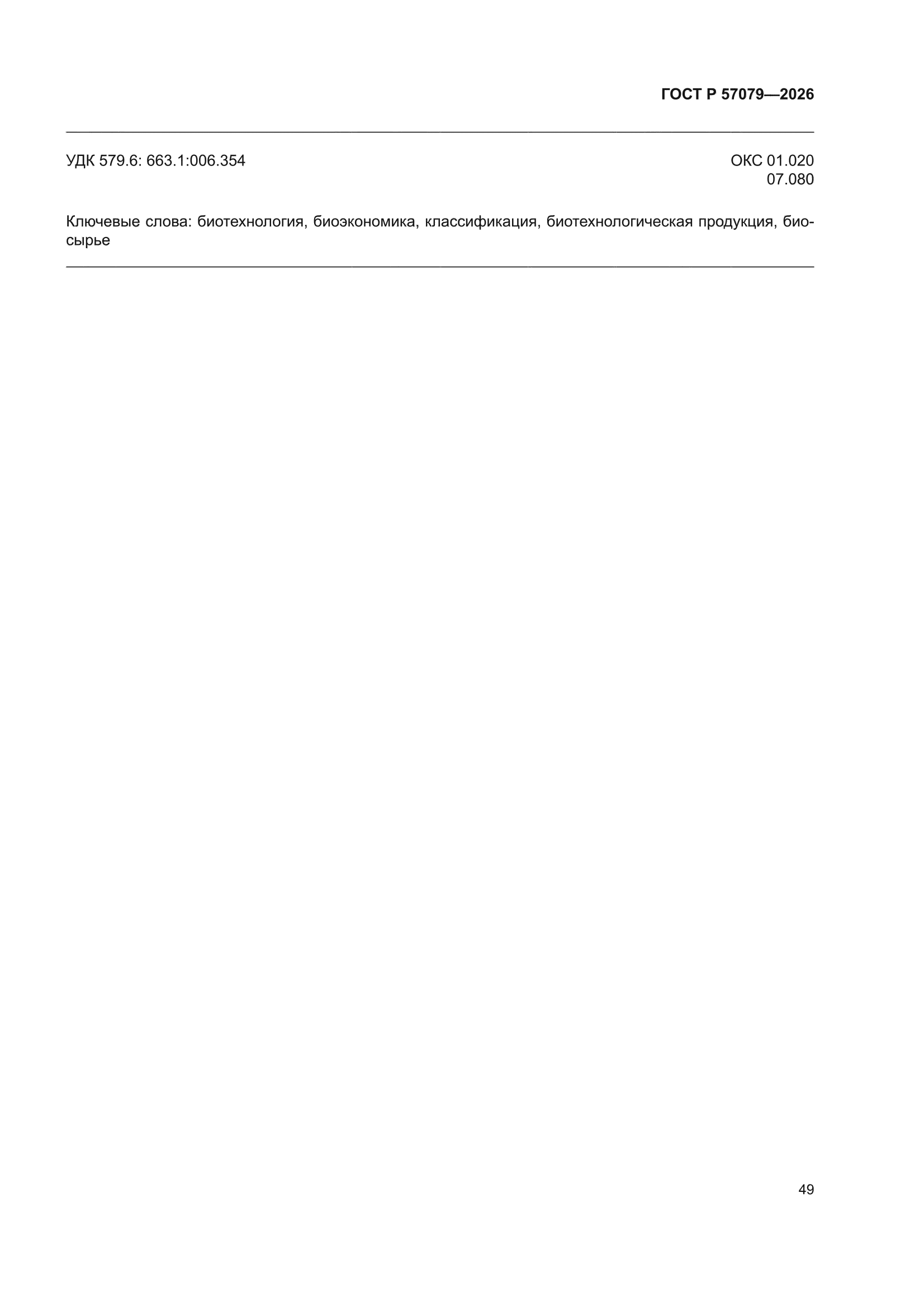 ГОСТ Р 57079—2026

УДК 579.6: 663.1:006.354

ОКС 01.020
07.080

Ключевые слова: биотехнология, биоэкономика, классификация, биотехнологическая продукция, биосырье

49